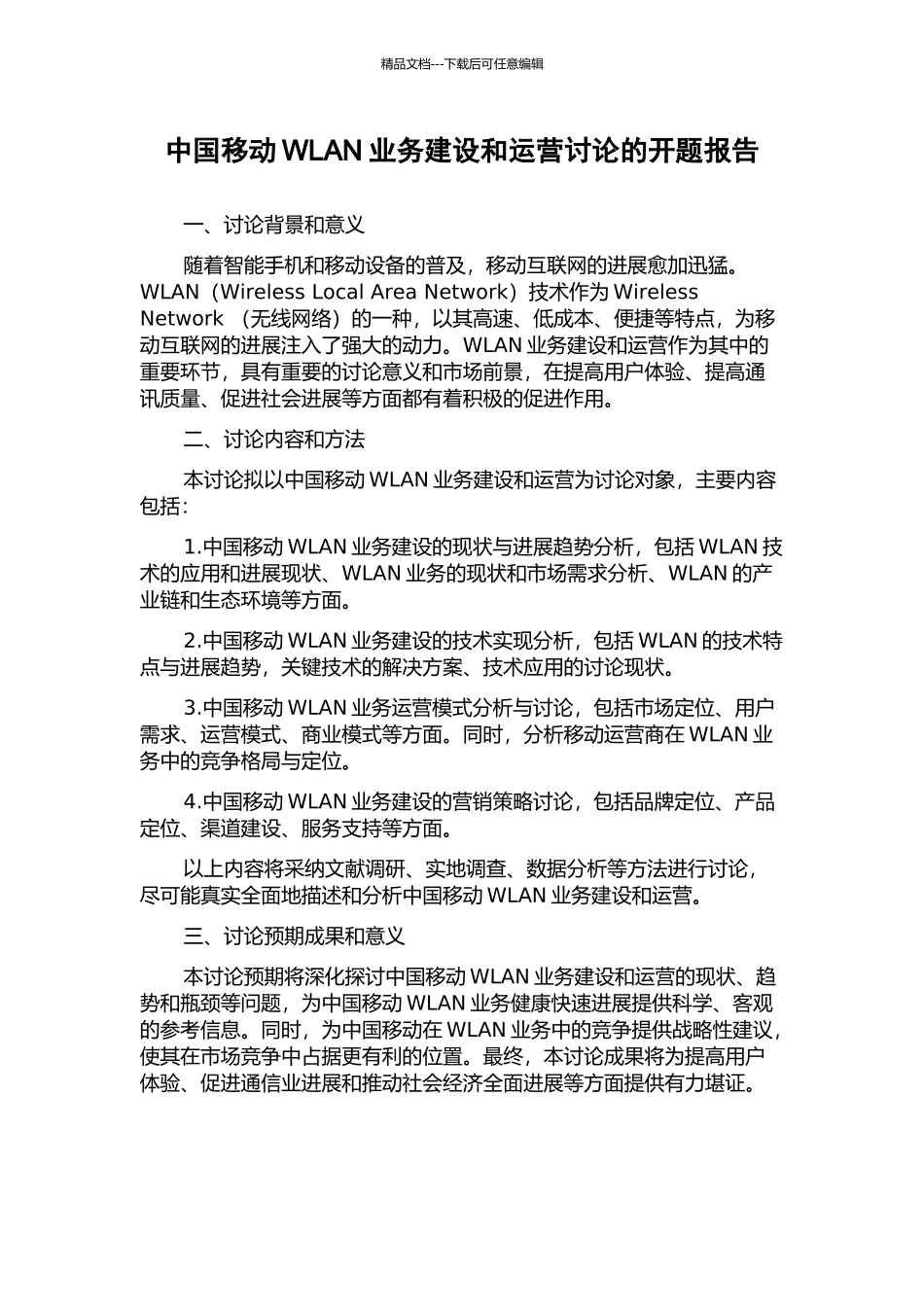 精品文档---下载后可任意编辑

中国移动 WLAN 业务建设和运营讨论的开题报告

一、讨论背景和意义

随着智能手机和移动设备的普及，移动互联网的进展愈加迅猛。WLAN（Wireless Local Area Network）技术作为 Wireless Network （无线网络）的一种，以其高速、低成本、便捷等特点，为移动互联网的进展注入了强大的动力。WLAN 业务建设和运营作为其中的重要环节，具有重要的讨论意义和市场前景，在提高用户体验、提高通讯质量、促进社会进展等方面都有着积极的促进作用。

二、讨论内容和方法

本讨论拟以中国移动 WLAN 业务建设和运营为讨论对象，主要内容包括：

1.中国移动 WLAN 业务建设的现状与进展趋势分析，包括 WLAN 技术的应用和进展现状、WLAN 业务的现状和市场需求分析、WLAN 的产业链和生态环境等方面。

2.中国移动 WLAN 业务建设的技术实现分析，包括 WLAN 的技术特点与进展趋势，关键技术的解决方案、技术应用的讨论现状。

3.中国移动 WLAN 业务运营模式分析与讨论，包括市场定位、用户需求、运营模式、商业模式等方面。同时，分析移动运营商在 WLAN 业务中的竞争格局与定位。

4.中国移动 WLAN 业务建设的营销策略讨论，包括品牌定位、产品定位、渠道建设、服务支持等方面。

以上内容将采纳文献调研、实地调查、数据分析等方法进行讨论，尽可能真实全面地描述和分析中国移动 WLAN 业务建设和运营。

三、讨论预期成果和意义

本讨论预期将深化探讨中国移动 WLAN 业务建设和运营的现状、趋势和瓶颈等问题，为中国移动 WLAN 业务健康快速进展提供科学、客观的参考信息。同时，为中国移动在 WLAN 业务中的竞争提供战略性建议，使其在市场竞争中占据更有利的位置。最终，本讨论成果将为提高用户体验、促进通信业进展和推动社会经济全面进展等方面提供有力堪证。